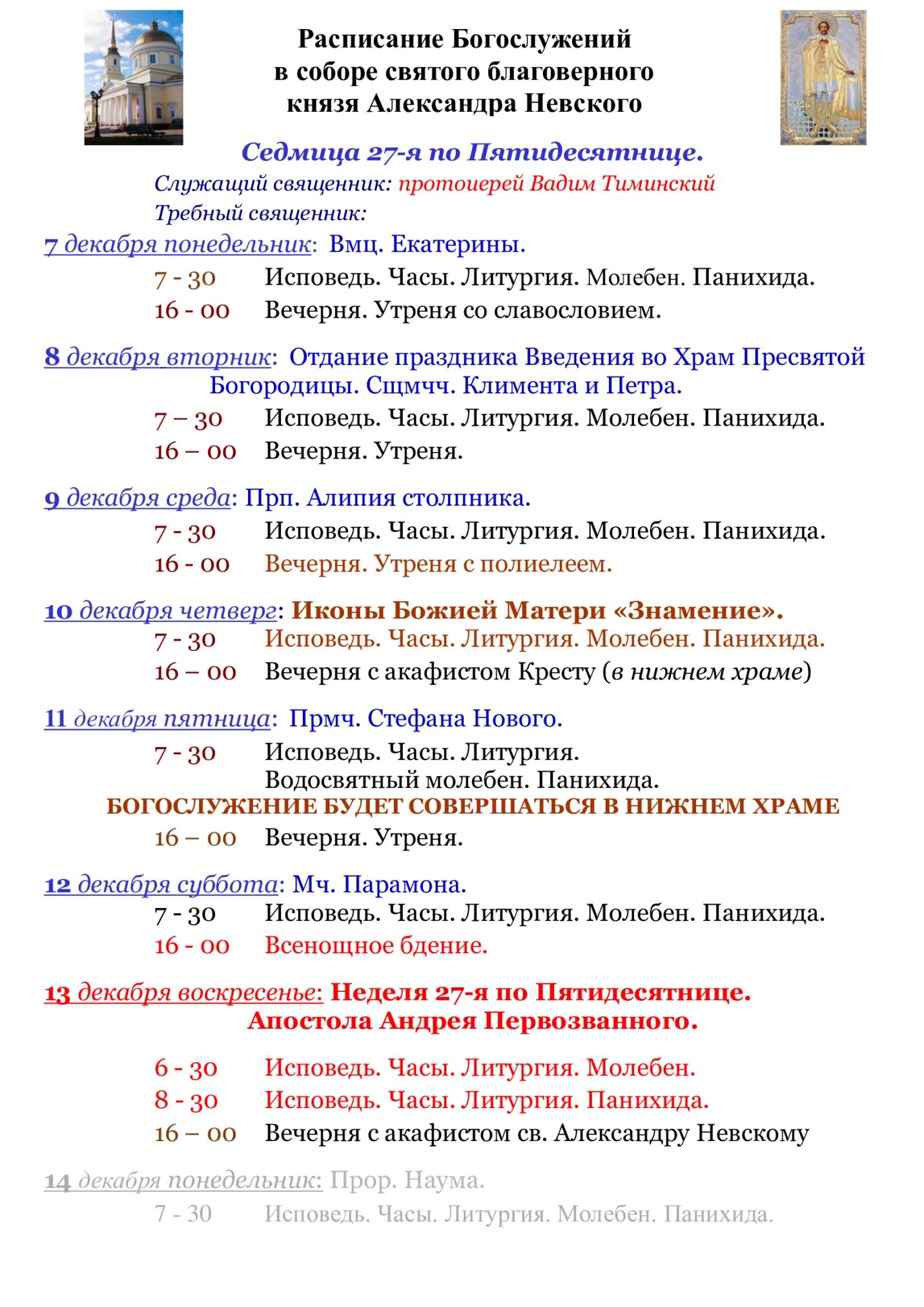 Расписание Богослужений в соборе святого благоверного князя Александра Невского

Седмица 27-я по Пятидесятнице.

Служащий священник: протоиерей Вадим Тиминский
Требный священник:

7 декабря понедельник: Вмц. Екатерины.
7 - 30 Исповедь. Часы. Литургия. Молебен. Панихида.
16 - 00 Вечерня. Утреня со славословием.

8 декабря вторник: Отдание праздника Введения во Храм Пресвятой Богородицы. Сщмчч. Климента и Петра.
7 – 30 Исповедь. Часы. Литургия. Молебен. Панихида.
16 – 00 Вечерня. Утреня.

9 декабря среда: Прп. Алипия столпника.
7 - 30 Исповедь. Часы. Литургия. Молебен. Панихида.
16 - 00 Вечерня. Утреня с полиелеем.

10 декабря четверг: Иконы Божией Матери «Знамение».
7 - 30 Исповедь. Часы. Литургия. Молебен. Панихида.
16 – 00 Вечерня с акафистом Кресту (в нижнем храме)

11 декабря пятница: Прмч. Стефана Нового.
7 - 30 Исповедь. Часы. Литургия. Водосвятный молебен. Панихида.
БОГОСЛУЖЕНИЕ БУДЕТ СОВЕРШАТЬСЯ В НИЖНЕМ ХРАМЕ
16 – 00 Вечерня. Утреня.

12 декабря суббота: Мч. Парамона.
7 - 30 Исповедь. Часы. Литургия. Молебен. Панихида.
16 - 00 Всенощное бдение.

13 декабря воскресенье: Неделя 27-я по Пятидесятнице. Апостола Андрея Первозванного.

6 - 30 Исповедь. Часы. Литургия. Молебен.
8 - 30 Исповедь. Часы. Литургия. Панихида.
16 – 00 Вечерня с акафистом св. Александру Невскому

14 декабря понедельник: Прор. Наума.
7 - 30 Исповедь. Часы. Литургия. Молебен. Панихида.